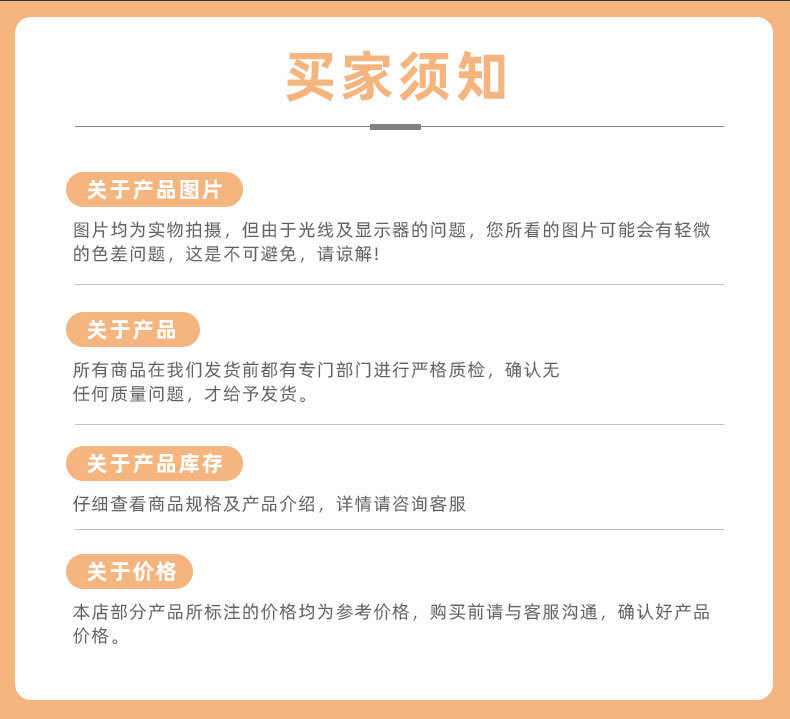 买家须知

关于产品图片

图片均为实物拍摄，但由于光线及显示器的问题，您所看的图片可能会有轻微的色差问题，这是不可避免，请谅解！

关于产品

所有商品在我们发货前都有专门部门进行严格质检，确认无任何质量问题，才给予发货。

关于产品库存

仔细查看商品规格及产品介绍，详情请咨询客服

关于价格

本店部分产品所标注的价格均为参考价格，购买前请与客服沟通，确认好产品价格。